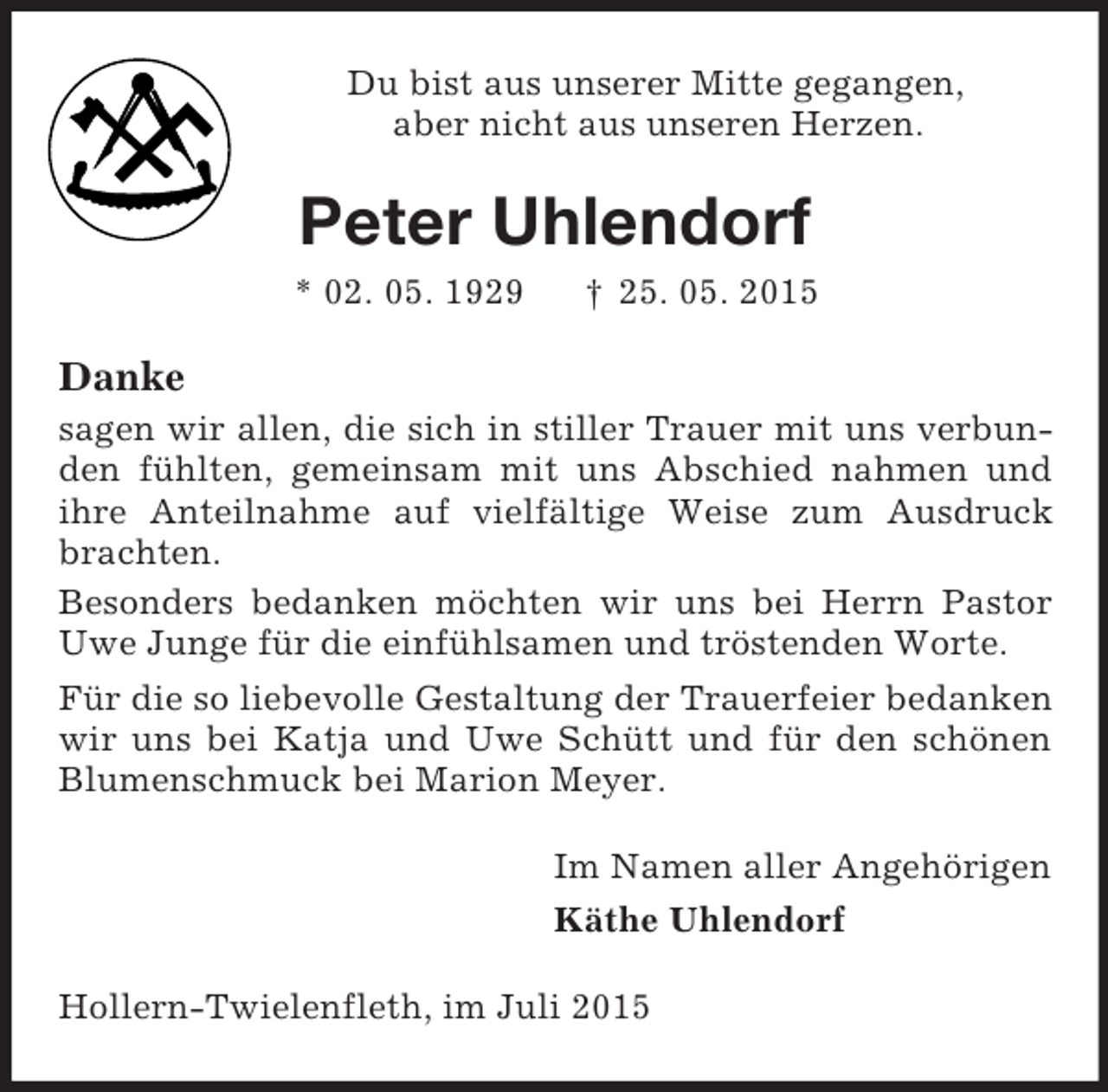 Du bist aus unserer Mitte gegangen,
aber nicht aus unseren Herzen.

Peter Uhlendorf

* 02. 05. 1929 † 25. 05. 2015

Danke

sagen wir allen, die sich in stiller Trauer mit uns verbunden fühlten, gemeinsam mit uns Abschied nahmen und ihre Anteilnahme auf vielfältige Weise zum Ausdruck brachten.

Besonders bedanken möchten wir uns bei Herrn Pastor Uwe Junge für die einfühlsamen und tröstenden Worte.

Für die so liebevolle Gestaltung der Trauerfeier bedanken wir uns bei Katja und Uwe Schütt und für den schönen Blumenschmuck bei Marion Meyer.

Im Namen aller Angehörigen
Käthe Uhlendorf

Hollern-Twielenfleth, im Juli 2015